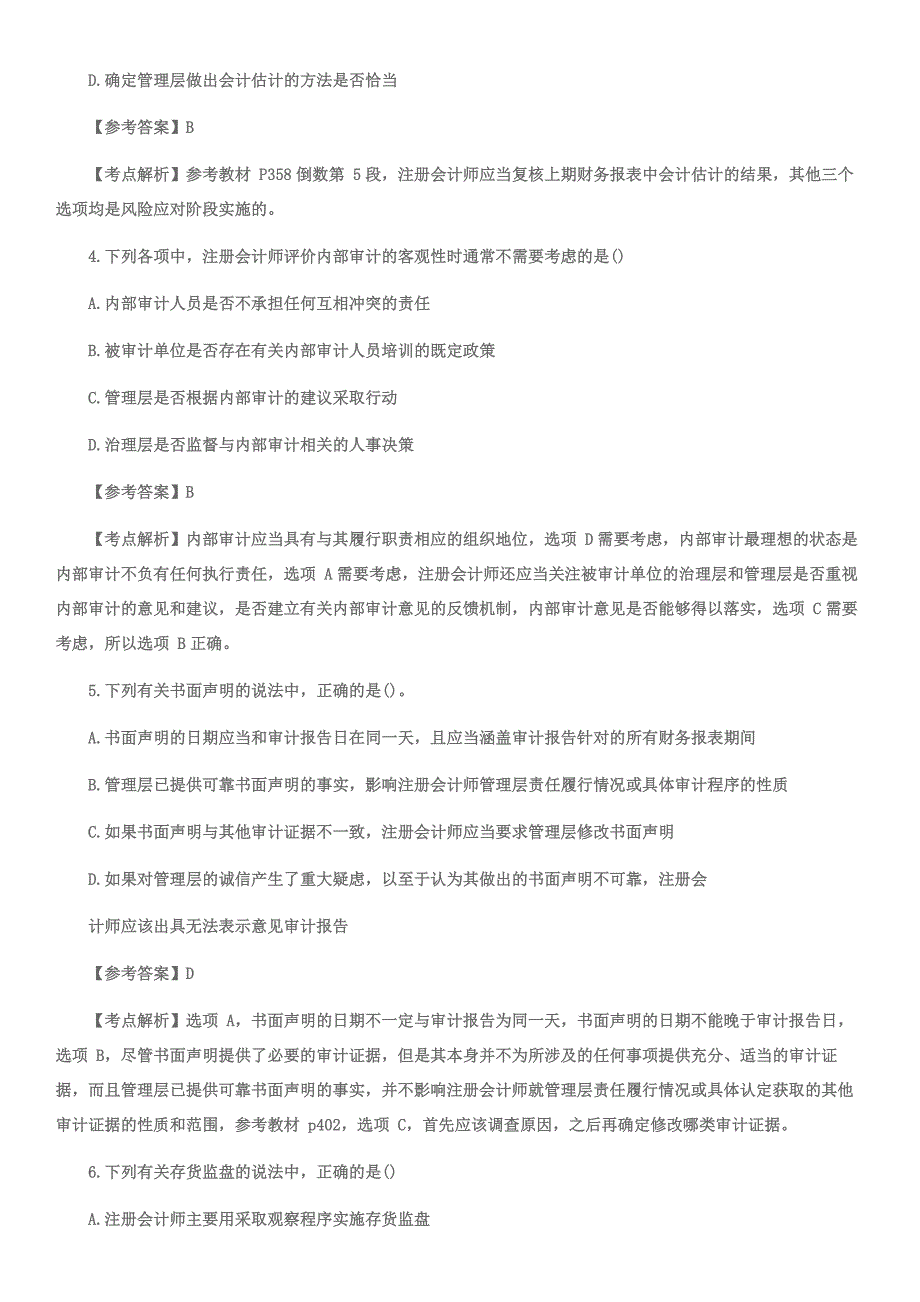 D.确定管理层做出会计估计的方法是否恰当

【参考答案】B

【考点解析】参考教材 P358 倒数第 5 段，注册会计师应当复核上期财务报表中会计估计的结果，其他三个选项均是风险应对阶段实施的。

4.下列各项中，注册会计师评价内部审计的客观性时通常不需要考虑的是()

A.内部审计人员是否不承担任何互相冲突的责任

B.被审计单位是否存在有关内部审计人员培训的既定政策

C.管理层是否根据内部审计的建议采取行动

D.治理层是否监督与内部审计相关的人事决策

【参考答案】B

【考点解析】内部审计应当具有与其履行职责相应的组织地位，选项 D 需要考虑，内部审计最理想的状态是内部审计不负有任何执行责任，选项 A 需要考虑，注册会计师还应当关注被审计单位的治理层和管理层是否重视内部审计的意见和建议，是否建立有关内部审计意见的反馈机制，内部审计意见是否能够得以落实，选项 C 需要考虑，所以选项 B 正确。

5.下列有关书面声明的说法中，正确的是()。

A.书面声明的日期应当和审计报告日在同一天，且应当涵盖审计报告针对的所有财务报表期间

B.管理层已提供可靠书面声明的事实，影响注册会计师管理层责任履行情况或具体审计程序的性质

C.如果书面声明与其他审计证据不一致，注册会计师应当要求管理层修改书面声明

D.如果对管理层的诚信产生了重大疑虑，以至于认为其做出的书面声明不可靠，注册会

计师应该出具无法表示意见审计报告

【参考答案】D

【考点解析】选项 A，书面声明的日期不一定与审计报告为同一天，书面声明的日期不能晚于审计报告日，选项 B，尽管书面声明提供了必要的审计证据，但是其本身并不为所涉及的任何事项提供充分、适当的审计证据，而且管理层已提供可靠书面声明的事实，并不影响注册会计师就管理层责任履行情况或具体认定获取的其他审计证据的性质和范围，参考教材 p402，选项 C，首先应该调查原因，之后再确定修改哪类审计证据。

6.下列有关存货监盘的说法中，正确的是()

A.注册会计师主要用采取观察程序实施存货监盘